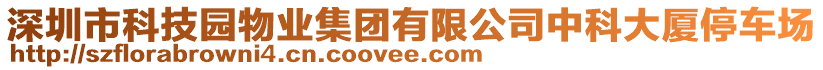 深圳市科技园物业集团有限公司中科大厦停车场
http://szflorabrowni4.cn.coovee.com